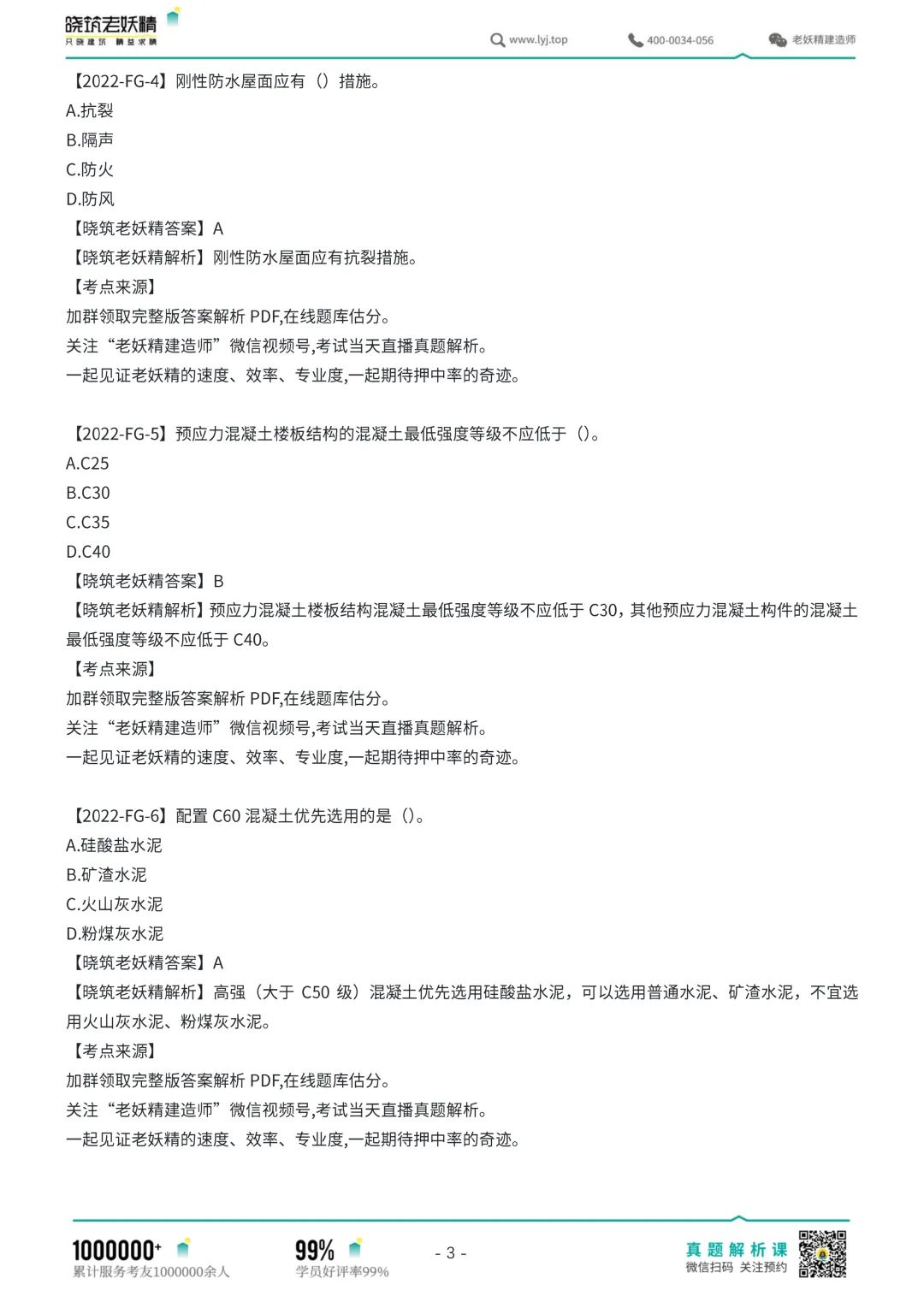 晓筑老妖精
只晓建筑 精益求精

www.lyj.top 400-0034-056 老妖精建造师

【2022-FG-4】刚性防水屋面应有（）措施。
A.抗裂
B.隔声
C.防火
D.防风
【晓筑老妖精答案】A
【晓筑老妖精解析】刚性防水屋面应有抗裂措施。
【考点来源】
加群领取完整版答案解析 PDF,在线题库估分。
关注“老妖精建造师”微信视频号,考试当天直播真题解析。
一起见证老妖精的速度、效率、专业度,一起期待押中率的奇迹。

【2022-FG-5】预应力混凝土楼板结构的混凝土最低强度等级不应低于（）。
A.C25
B.C30
C.C35
D.C40
【晓筑老妖精答案】B
【晓筑老妖精解析】预应力混凝土楼板结构混凝土最低强度等级不应低于 C30，其他预应力混凝土构件的混凝土最低强度等级不应低于 C40。
【考点来源】
加群领取完整版答案解析 PDF,在线题库估分。
关注“老妖精建造师”微信视频号,考试当天直播真题解析。
一起见证老妖精的速度、效率、专业度,一起期待押中率的奇迹。

【2022-FG-6】配置 C60 混凝土优先选用的是（）。
A.硅酸盐水泥
B.矿渣水泥
C.火山灰水泥
D.粉煤灰水泥
【晓筑老妖精答案】A
【晓筑老妖精解析】高强（大于 C50 级）混凝土优先选用硅酸盐水泥，可以选用普通水泥、矿渣水泥，不宜选用火山灰水泥、粉煤灰水泥。
【考点来源】
加群领取完整版答案解析 PDF,在线题库估分。
关注“老妖精建造师”微信视频号,考试当天直播真题解析。
一起见证老妖精的速度、效率、专业度,一起期待押中率的奇迹。

1000000+
累计服务考友1000000余人
99%
学员好评率99%
- 3 -
真题解析课
微信扫码 关注预约